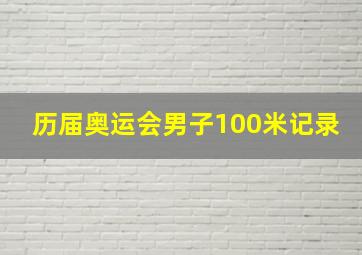 历届奥运会男子100米记录